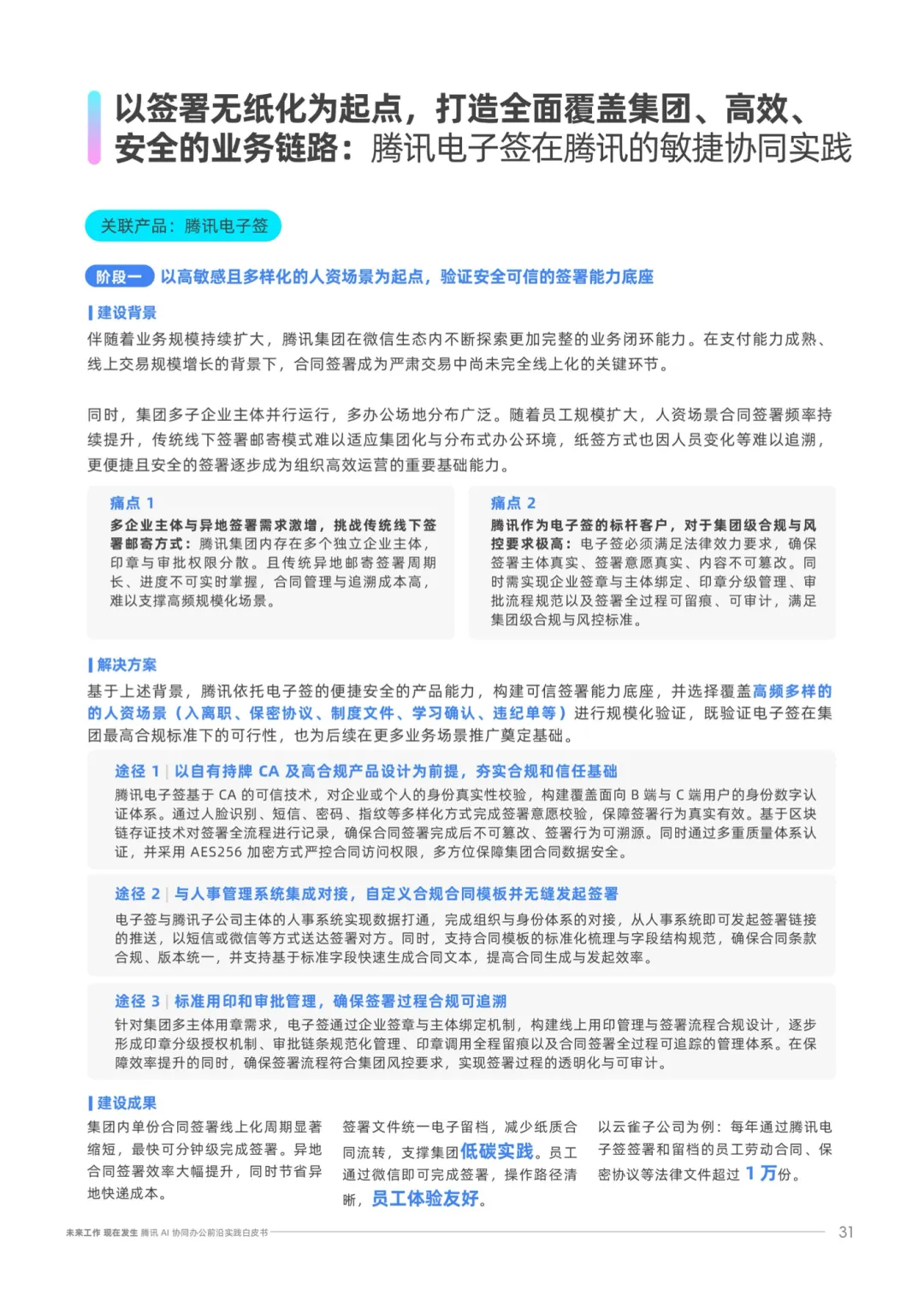 以签署无纸化为起点，打造全面覆盖集团、高效、安全的业务链路：腾讯电子签在腾讯的敏捷协同实践

关联产品：腾讯电子签

阶段一 以高敏感且多样化的人资场景为起点，验证安全可信的签署能力底座

建设背景

伴随着业务规模持续扩大，腾讯集团在微信生态内不断探索更加完整的业务闭环能力。在支付能力成熟、线上交易规模增长的背景下，合同签署成为严肃交易中尚未完全线上化的关键环节。

同时，集团多子企业主体并行运行，多办公场地分布广泛。随着员工规模扩大，人资场景合同签署频率持续提升，传统线下签署邮寄模式难以适应集团化与分布式办公环境，纸签方式也因人员变化等难以追溯，更便捷且安全的签署逐步成为组织高效运营的重要基础能力。

痛点 1

多企业主体与异地签署需求激增，挑战传统线下签署邮寄方式：腾讯集团内存在多个独立企业主体，印章与审批权限分散。且传统异地邮寄签署周期长、进度不可实时掌握，合同管理与追溯成本高，难以支撑高频规模化场景。

痛点 2

腾讯作为电子签的标杆客户，对于集团级合规与风控要求极高：电子签必须满足法律效力要求，确保签署主体真实、签署意愿真实、内容不可篡改。同时需实现企业签章与主体绑定、印章分级管理、审批流程规范以及签署全过程可留痕、可审计，满足集团级合规与风控标准。

解决方案

基于上述背景，腾讯依托电子签的便捷安全的产品能力，构建可信签署能力底座，并选择覆盖高频多样的的人资场景（入离职、保密协议、制度文件、学习确认、违纪单等）进行规模化验证，既验证电子签在集团最高合规标准下的可行性，也为后续在更多业务场景推广奠定基础。

途径 1 | 以自有持牌 CA 及高合规产品设计为前提，夯实合规和信任基础

腾讯电子签基于 CA 的可信技术，对企业或个人的身份真实性校验，构建覆盖面向 B 端与 C 端用户的身份数字认证体系。通过人脸识别、短信、密码、指纹等多样化方式完成签署意愿校验，保障签署行为真实有效。基于区块链存证技术对签署全流程进行记录，确保合同签署完成后不可篡改、签署行为可溯源。同时通过多重质量体系认证，并采用 AES256 加密方式严控合同访问权限，多方位保障集团合同数据安全。

途径 2 | 与人事管理系统集成对接，自定义合规合同模板并无缝发起签署

电子签与腾讯子公司主体的人事系统实现数据打通，完成组织与身份体系的对接，从人事系统即可发起签署链接的推送，以短信或微信等方式送达签署对方。同时，支持合同模板的标准化梳理与字段结构规范，确保合同条款合规、版本统一，并支持基于标准字段快速生成合同文本，提高合同生成与发起效率。

途径 3 | 标准用印和审批管理，确保签署过程合规可追溯

针对集团多主体用章需求，电子签通过企业签章与主体绑定机制，构建线上用印管理与签署流程合规设计，逐步形成印章分级授权机制、审批链条规范化管理、印章调用全程留痕以及合同签署全过程可追踪的管理体系。在保障效率提升的同时，确保签署流程符合集团风控要求，实现签署过程的透明化与可审计。

建设成果

集团内单份合同签署线上化周期显著缩短，最快可分钟级完成签署。异地合同签署效率大幅提升，同时节省异地快递成本。

签署文件统一电子留档，减少纸质合同流转，支撑集团低碳实践。员工通过微信即可完成签署，操作路径清晰，员工体验友好。

以云雀子公司为例：每年通过腾讯电子签签署和留档的员工劳动合同、保密协议等法律文件超过 1 万份。

未来工作 现在发生 腾讯 AI 协同办公前沿实践白皮书 31